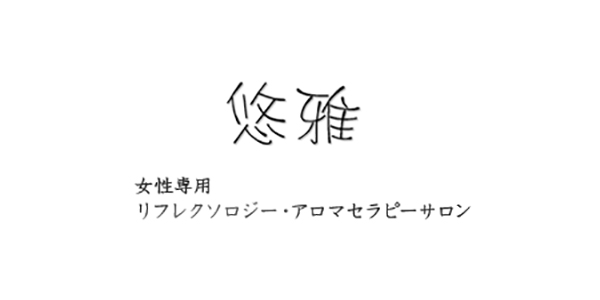 悠雅

女性専用
リフレクソロジー・アロマセラピーサロン